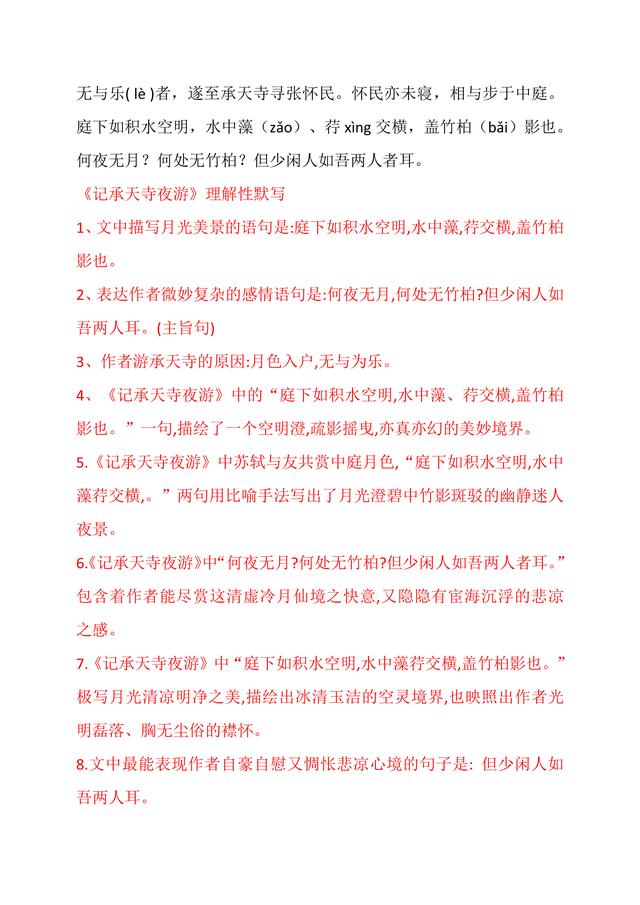 无与乐( lè )者，遂至承天寺寻张怀民。怀民亦未寝，相与步于中庭。庭下如积水空明，水中藻（zǎo）、荇 xìng 交横，盖竹柏（bǎi）影也。何夜无月？何处无竹柏？但少闲人如吾两人者耳。

《记承天寺夜游》理解性默写

1、文中描写月光美景的语句是:庭下如积水空明,水中藻,荇交横,盖竹柏影也。

2、表达作者微妙复杂的感情语句是:何夜无月,何处无竹柏?但少闲人如吾两人耳。(主旨句)

3、作者游承天寺的原因:月色入户,无与为乐。

4、《记承天寺夜游》中的“庭下如积水空明,水中藻、荇交横,盖竹柏影也。”一句,描绘了一个空明澄,疏影摇曳,亦真亦幻的美妙境界。

5.《记承天寺夜游》中苏轼与友共赏中庭月色,“庭下如积水空明,水中藻荇交横,。”两句用比喻手法写出了月光澄碧中竹影斑驳的幽静迷人夜景。

6.《记承天寺夜游》中“何夜无月?何处无竹柏?但少闲人如吾两人者耳。”包含着作者能尽赏这清虚冷月仙境之快意,又隐隐有宦海沉浮的悲凉之感。

7.《记承天寺夜游》中“庭下如积水空明,水中藻荇交横,盖竹柏影也。”极写月光清凉明净之美,描绘出冰清玉洁的空灵境界,也映照出作者光明磊落、胸无尘俗的襟怀。

8.文中最能表现作者自豪自慰又惆怅悲凉心境的句子是: 但少闲人如吾两人耳。